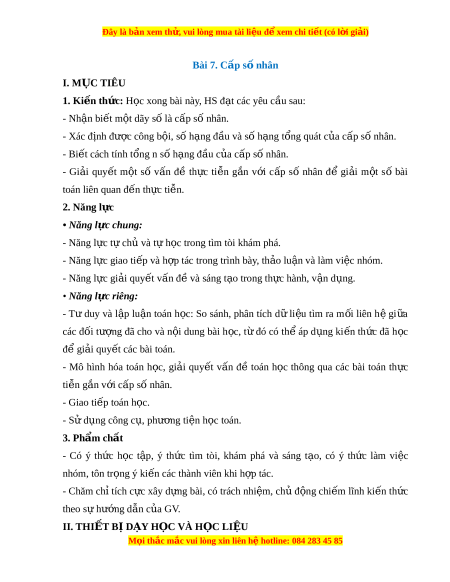 Đây là bản xem thử, vui lòng mua tài liệu để xem chi tiết (có lời giải)

Bài 7. Cấp số nhân

I. MỤC TIÊU

1. Kiến thức: Học xong bài này, HS đạt các yêu cầu sau:

- Nhận biết một dãy số là cấp số nhân.

- Xác định được công bội, số hạng đầu và số hạng tổng quát của cấp số nhân.

- Biết cách tính tổng n số hạng đầu của cấp số nhân.

- Giải quyết một số vấn đề thực tiễn gắn với cấp số nhân để giải một số bài toán liên quan đến thực tiễn.

2. Năng lực

• Năng lực chung:

- Năng lực tự chủ và tự học trong tìm tòi khám phá.

- Năng lực giao tiếp và hợp tác trong trình bày, thảo luận và làm việc nhóm.

- Năng lực giải quyết vấn đề và sáng tạo trong thực hành, vận dụng.

• Năng lực riêng:

- Tư duy và lập luận toán học: So sánh, phân tích dữ liệu tìm ra mối liên hệ giữa các đối tượng đã cho và nội dung bài học, từ đó có thể áp dụng kiến thức đã học để giải quyết các bài toán.

- Mô hình hóa toán học, giải quyết vấn đề toán học thông qua các bài toán thực tiễn gắn với cấp số nhân.

- Giao tiếp toán học.

- Sử dụng công cụ, phương tiện học toán.

3. Phẩm chất

- Có ý thức học tập, ý thức tìm tòi, khám phá và sáng tạo, có ý thức làm việc nhóm, tôn trọng ý kiến các thành viên khi hợp tác.

- Chăm chỉ tích cực xây dựng bài, có trách nhiệm, chủ động chiếm lĩnh kiến thức theo sự hướng dẫn của GV.

II. THIẾT BỊ DẠY HỌC VÀ HỌC LIỆU

Mọi thắc mắc vui lòng xin liên hệ hotline: 084 283 45 85